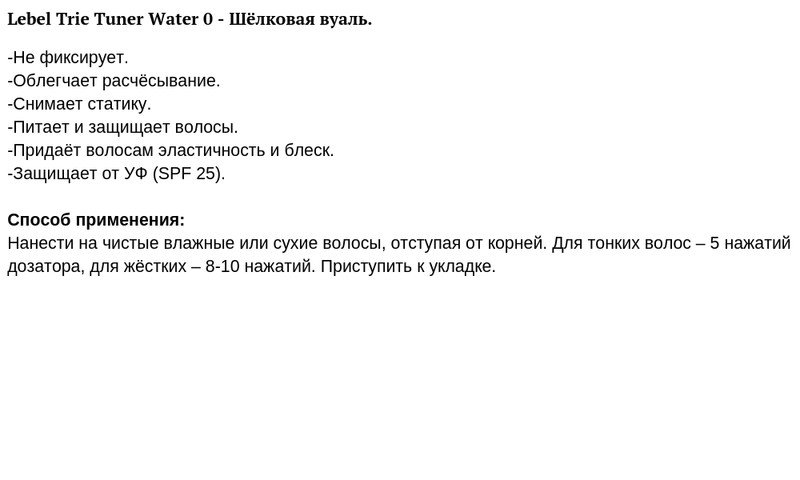 Lebel Trie Tuner Water 0 - Шёлковая вуаль.

-Не фиксирует.
-Облегчает расчёсывание.
-Снимает статику.
-Питает и защищает волосы.
-Придаёт волосам эластичность и блеск.
-Защищает от УФ (SPF 25).

Способ применения:
Нанести на чистые влажные или сухие волосы, отступая от корней. Для тонких волос – 5 нажатий дозатора, для жёстких – 8-10 нажатий. Приступить к укладке.